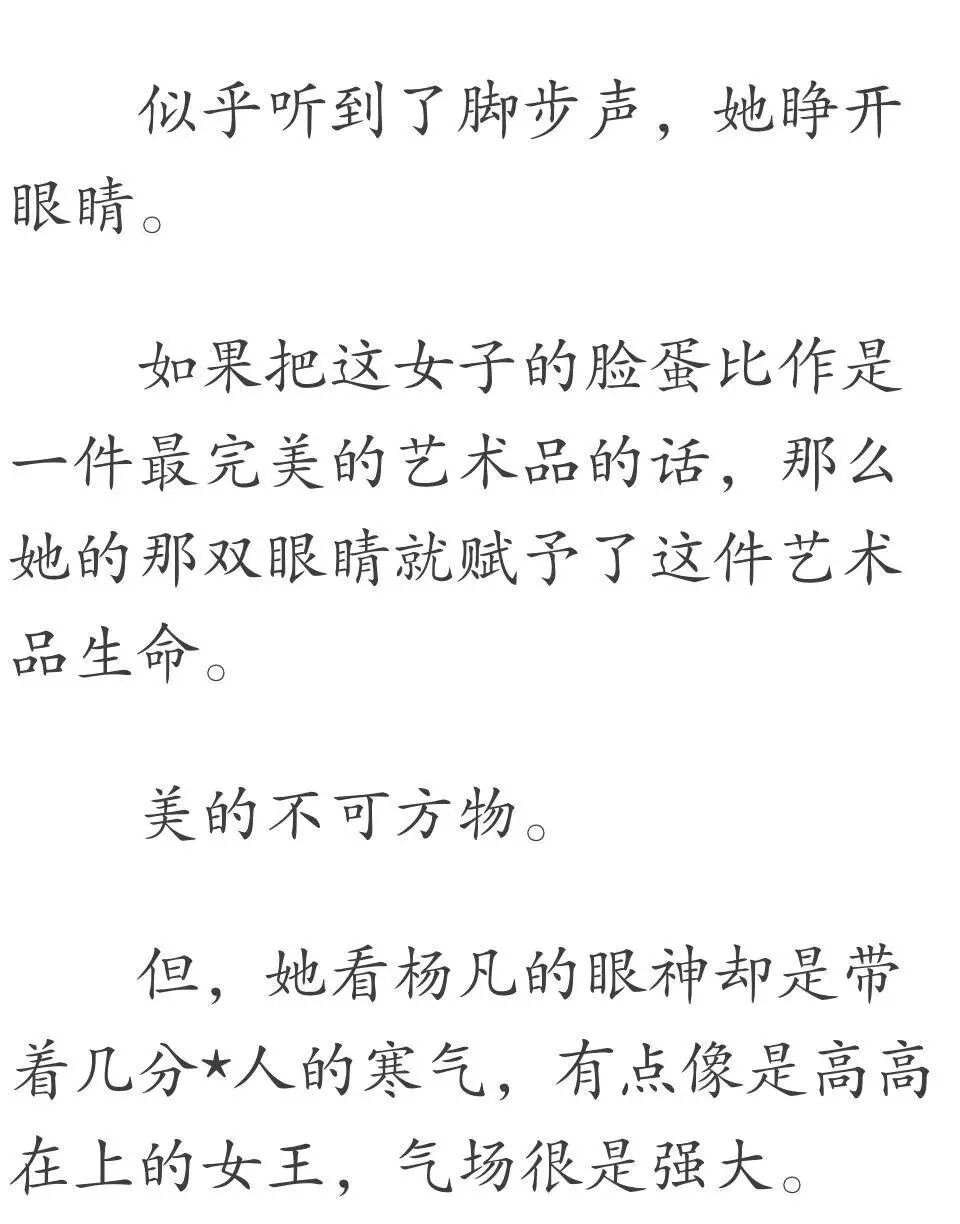 似乎听到了脚步声，她睁开眼睛。

如果把这女子的脸蛋比作是一件最完美的艺术品的话，那么她的那双眼睛就赋予了这件艺术品生命。

美的不可方物。

但，她看杨凡的眼神却是带着几分★人的寒气，有点像是高高在上的女王，气场很是强大。